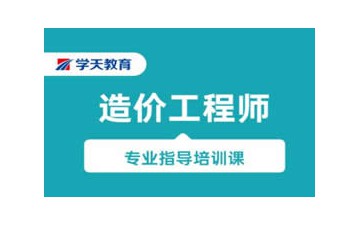 学天教育

造价工程师

专业指导培训课